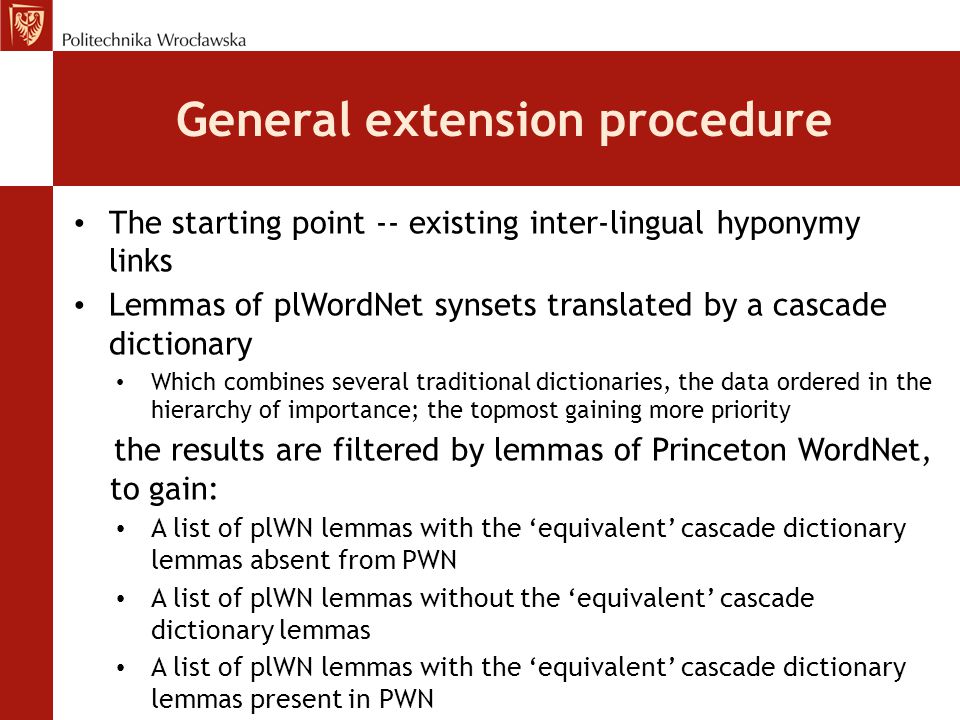 Politechnika Wrocławska

General extension procedure

• The starting point -- existing inter-lingual hyponymy links
• Lemmas of plWordNet synsets translated by a cascade dictionary
  • Which combines several traditional dictionaries, the data ordered in the hierarchy of importance; the topmost gaining more priority

the results are filtered by lemmas of Princeton WordNet, to gain:
  • A list of plWN lemmas with the ‘equivalent’ cascade dictionary lemmas absent from PWN
  • A list of plWN lemmas without the ‘equivalent’ cascade dictionary lemmas
  • A list of plWN lemmas with the ‘equivalent’ cascade dictionary lemmas present in PWN